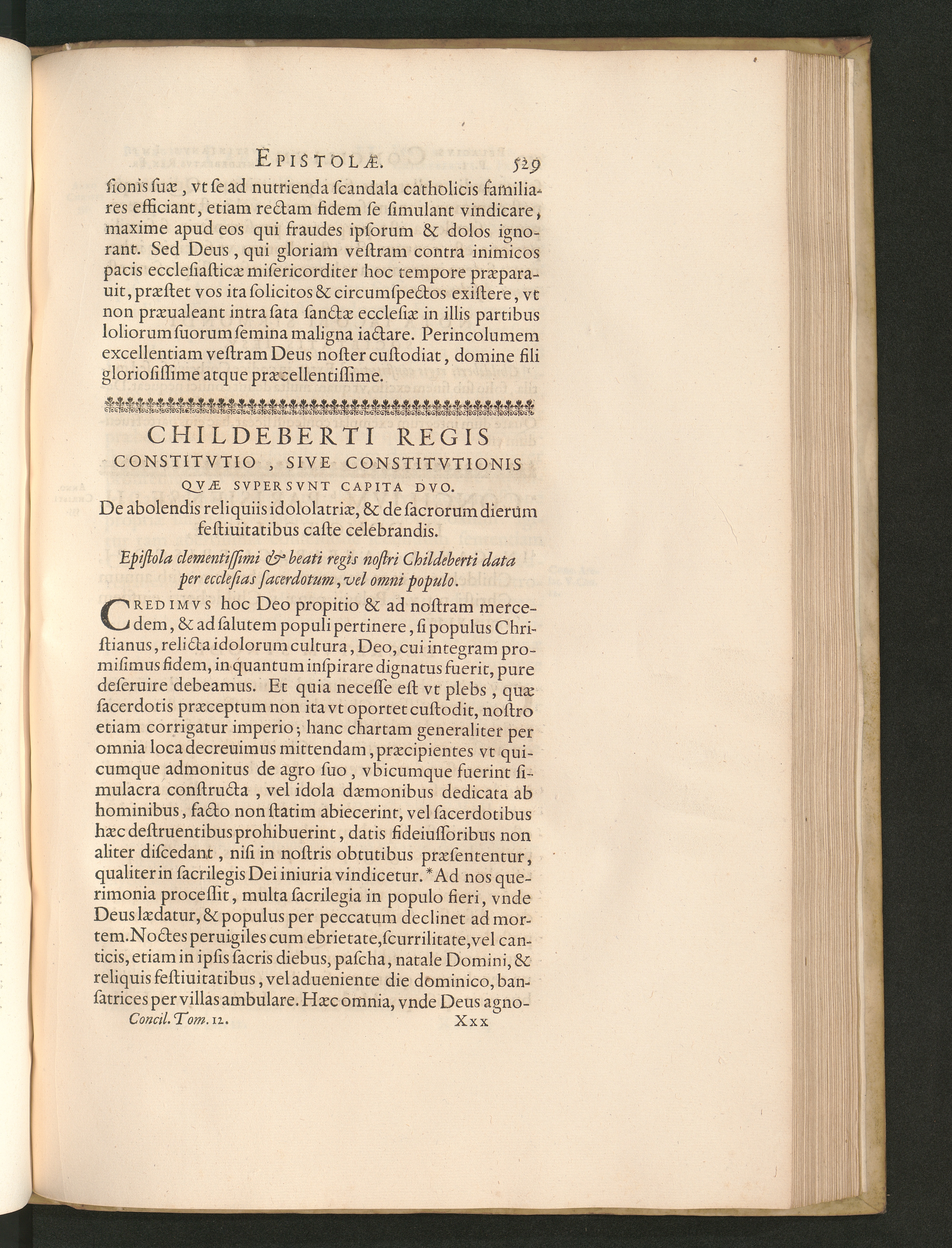 EPISTOLÆ. 529

ſionis ſuæ, vt ſe ad nutrienda ſcandala catholicis familiares efficiant, etiam rectam fidem ſe ſimulant vindicare, maxime apud eos qui fraudes ipſorum & dolos ignorant. Sed Deus, qui gloriam veſtram contra inimicos pacis eccleſiaſticæ miſericorditer hoc tempore præparauit, præſtet vos ita ſolicitos & circumſpectos exiſtere, vt non præualeant intra ſata ſanctæ eccleſiæ in illis partibus loliorum ſuorum ſemina maligna iactare. Perincolumem excellentiam veſtram Deus noſter cuſtodiat, domine fili glorioſiſſime atque præcellentiſſime.

CHILDEBERTI REGIS CONSTITVTIO, SIVE CONSTITVTIONIS QVÆ SVPERSVNT CAPITA DVO.

De abolendis reliquiis idololatriæ, & de ſacrorum dierum feſtiuitatibus caſte celebrandis.

Epiſtola clementiſſimi & beati regis noſtri Childeberti data per eccleſias ſacerdotum, vel omni populo.

CREDIMVS hoc Deo propitio & ad noſtram mercedem, & ad ſalutem populi pertinere, ſi populus Chriſtianus, relicta idolorum cultura, Deo, cui integram promiſimus fidem, in quantum inſpirare dignatus fuerit, pure deſeruire debeamus. Et quia neceſſe eſt vt plebs, quæ ſacerdotis præceptum non ita vt oportet cuſtodit, noſtro etiam corrigatur imperio; hanc chartam generaliter per omnia loca decreuimus mittendam, præcipientes vt quicumque admonitus de agro ſuo, vbicumque fuerint ſimulacra conſtructa, vel idola dæmonibus dedicata ab hominibus, facto non ſtatim abiecerint, vel ſacerdotibus hæc deſtruentibus prohibuerint, datis fideiuſſoribus non aliter diſcedant, niſi in noſtris obtutibus præſententur, qualiter in ſacrilegis Dei iniuria vindicetur. *Ad nos querimonia proceſſit, multa ſacrilegia in populo fieri, vnde Deus lædatur, & populus per peccatum declinet ad mortem. Noctes peruigiles cum ebrietate, ſcurrilitate, vel canticis, etiam in ipſis ſacris diebus, paſcha, natale Domini, & reliquis feſtiuitatibus, vel adueniente die dominico, banſatrices per villas ambulare. Hæc omnia, vnde Deus agno-

Concil. Tom. 12. Xxx